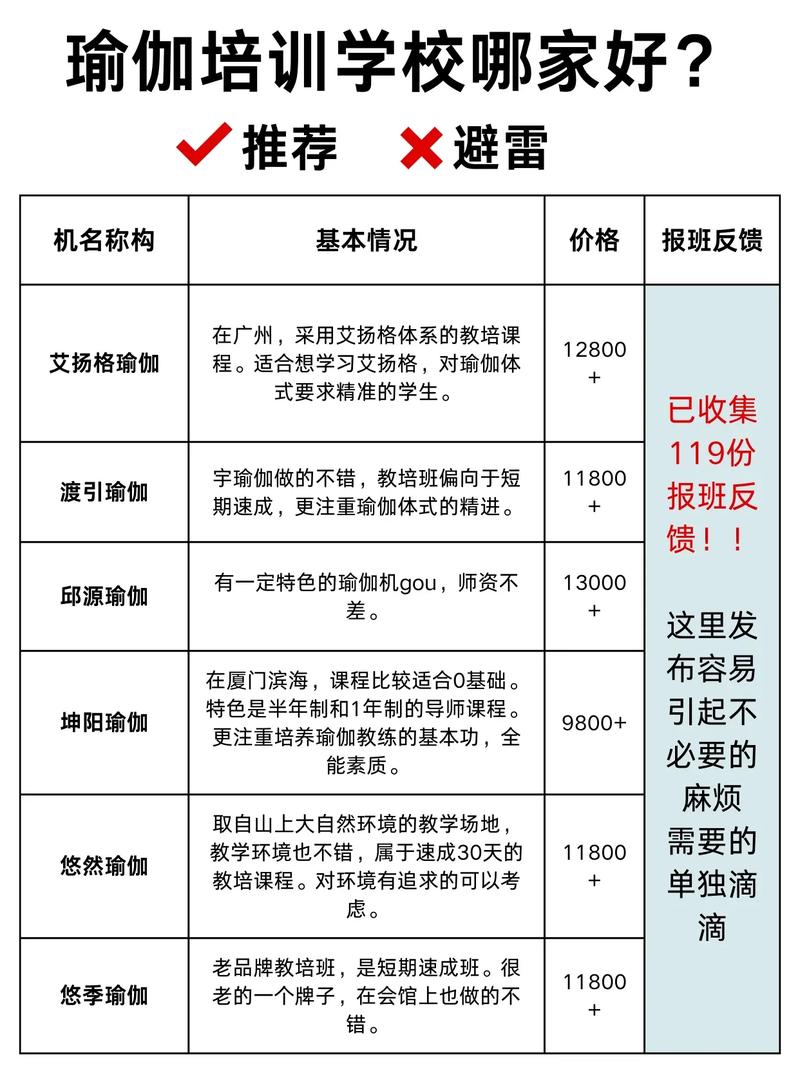 瑜伽培训学校哪家好？

推荐 避雷

| 机名称构 | 基本情况 | 价格 | 报班反馈 |
|---|---|---|---|
| 艾扬格瑜伽 | 在广州，采用艾扬格体系的教培课程。适合想学习艾扬格，对瑜伽体式要求精准的学生。 | 12800+ | 已收集119份报班反馈！！ 这里发布容易引起不必要的麻烦 需要的单独滴滴 |
| 渡引瑜伽 | 宇瑜伽做的不错，教培班偏向于短期速成，更注重瑜伽体式的精进。 | 11800+ | |
| 邱源瑜伽 | 有一定特色的瑜伽机gou，师资不差。 | 13000+ | |
| 坤阳瑜伽 | 在厦门滨海，课程比较适合0基础。特色是半年制和1年制的导师课程。更注重培养瑜伽教练的基本功，全能素质。 | 9800+ | |
| 悠然瑜伽 | 取自山上大自然环境的教学场地，教学环境也不错，属于速成30天的教培课程。对环境有追求的可以考虑。 | 11800+ | |
| 悠季瑜伽 | 老品牌教培班，是短期速成班。很老的一个牌子，在会馆上也做的不错。 | 11800+ | |